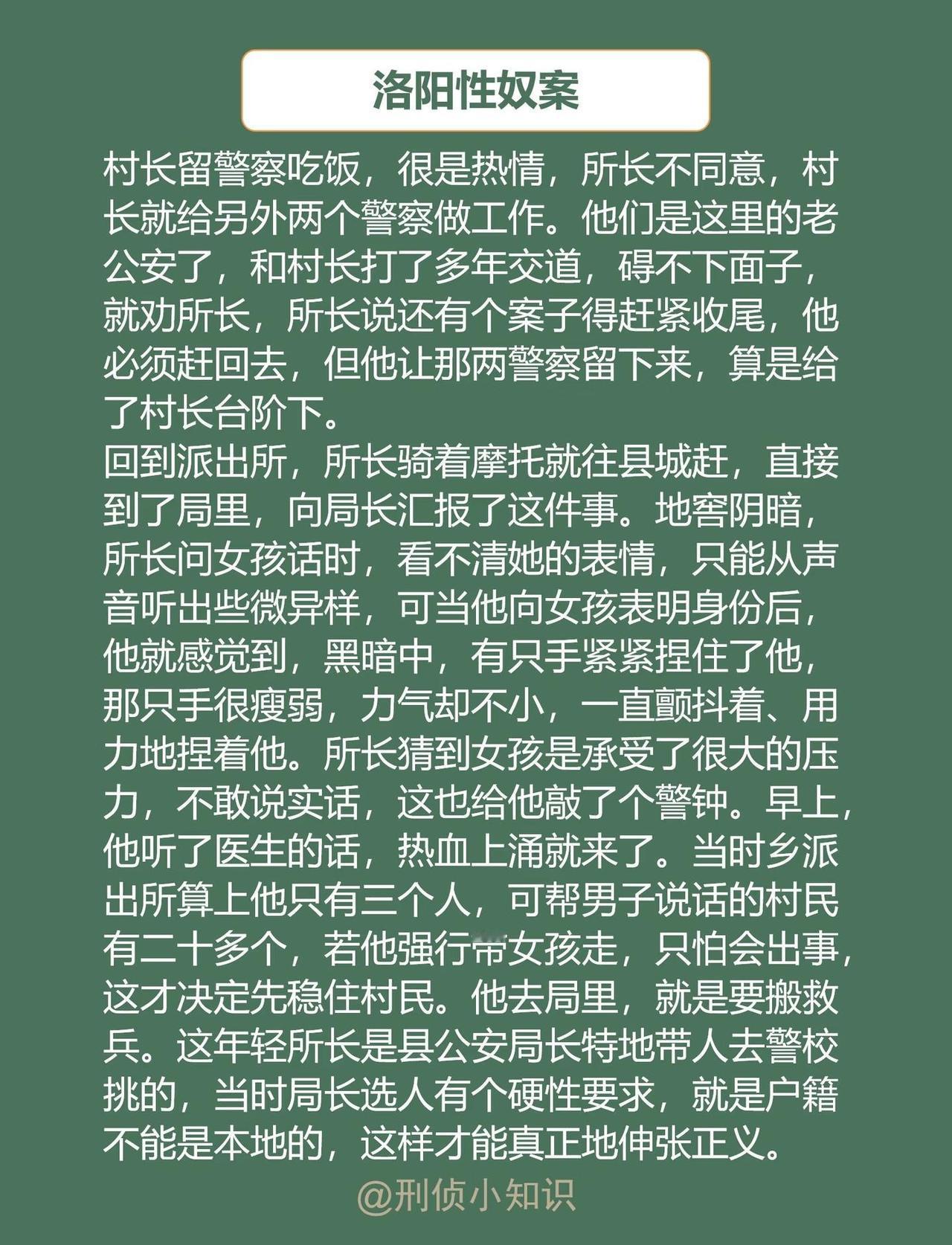 洛阳性奴案

村长留警察吃饭，很是热情，所长不同意，村长就给另外两个警察做工作。他们是这里的老公安了，和村长打了多年交道，碍不下面子，就劝所长，所长说还有个案子得赶紧收尾，他必须赶回去，但他让那两警察留下来，算是给了村长台阶下。

回到派出所，所长骑着摩托就往县城赶，直接到了局里，向局长汇报了这件事。地窖阴暗，所长问女孩话时，看不清她的表情，只能从声音听出些微异样，可当他向女孩表明身份后，他就感觉到，黑暗中，有只手紧紧捏住了他，那只手很瘦弱，力气却不小，一直颤抖着、用力地捏着他。所长猜到女孩是承受了很大的压力，不敢说实话，这也给他敲了个警钟。早上，他听了医生的话，热血上涌就来了。当时乡派出所算上他只有三个人，可帮男子说话的村民有二十多个，若他强行带女孩走，只怕会出事，这才决定先稳住村民。他去局里，就是要搬救兵。这年轻所长是县公安局长特地带人去警校挑的，当时局长选人有个硬性要求，就是户籍不能是本地的，这样才能真正地伸张正义。

@刑侦小知识